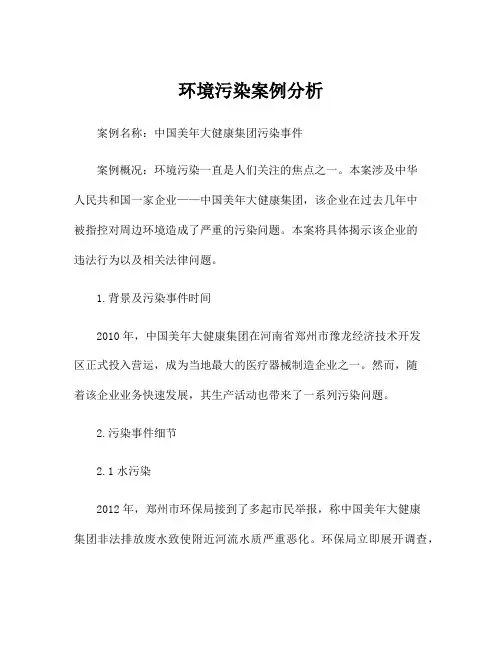 环境污染案例分析

案例名称：中国美年大健康集团污染事件

案例概况：环境污染一直是人们关注的焦点之一。本案涉及中华人民共和国一家企业——中国美年大健康集团，该企业在过去几年中被指控对周边环境造成了严重的污染问题。本案将具体揭示该企业的违法行为以及相关法律问题。

1.背景及污染事件时间

2010年，中国美年大健康集团在河南省郑州市豫龙经济技术开发区正式投入营运，成为当地最大的医疗器械制造企业之一。然而，随着该企业业务快速发展，其生产活动也带来了一系列污染问题。

2.污染事件细节

2.1 水污染

2012年，郑州市环保局接到了多起市民举报，称中国美年大健康集团非法排放废水致使附近河流水质严重恶化。环保局立即展开调查，